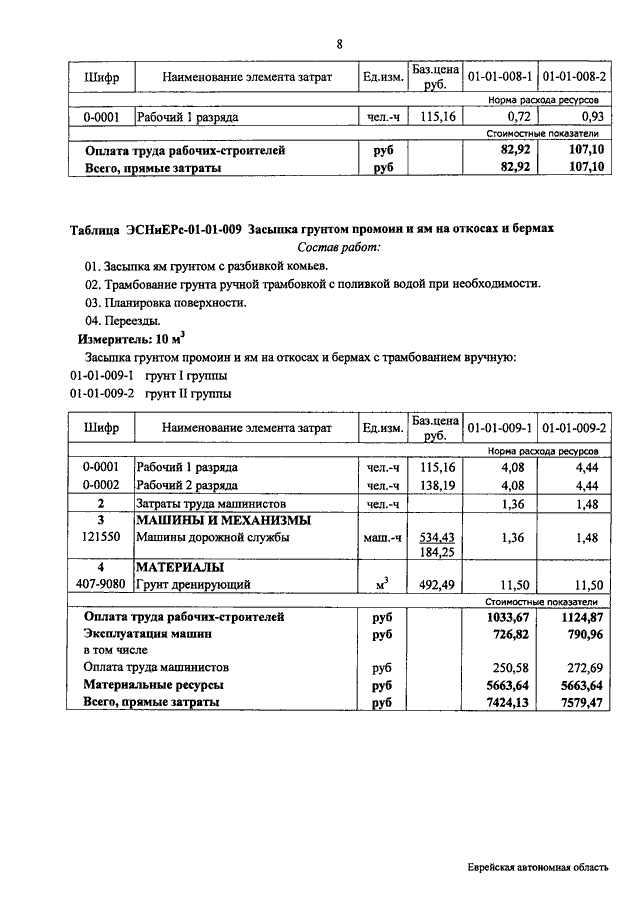 8

| Шифр | Наименование элемента затрат | Ед.изм. | Баз.цена руб. | 01-01-008-1 | 01-01-008-2 |
|---|---|---|---|---|---|
| | | | | Норма расхода ресурсов | |
| 0-0001 | Рабочий 1 разряда | чел.-ч | 115,16 | 0,72 | 0,93 |
| | | | | Стоимостные показатели | |
| Оплата труда рабочих-строителей | | руб | | 82,92 | 107,10 |
| Всего, прямые затраты | | руб | | 82,92 | 107,10 |

Таблица ЭСНиЕРс-01-01-009 Засыпка грунтом промоин и ям на откосах и бермах

Состав работ:

01. Засыпка ям грунтом с разбивкой комьев.

02. Трамбование грунта ручной трамбовкой с поливкой водой при необходимости.

03. Планировка поверхности.

04. Переезды.

Измеритель: 10 м$^3$

Засыпка грунтом промоин и ям на откосах и бермах с трамбованием вручную:

01-01-009-1 грунт I группы

01-01-009-2 грунт II группы

| Шифр | Наименование элемента затрат | Ед.изм. | Баз.цена руб. | 01-01-009-1 | 01-01-009-2 |
|---|---|---|---|---|---|
| | | | | Норма расхода ресурсов | |
| 0-0001 | Рабочий 1 разряда | чел.-ч | 115,16 | 4,08 | 4,44 |
| 0-0002 | Рабочий 2 разряда | чел.-ч | 138,19 | 4,08 | 4,44 |
| 2 | Затраты труда машинистов | чел.-ч | | 1,36 | 1,48 |
| 3 | МАШИНЫ И МЕХАНИЗМЫ | | | | |
| 121550 | Машины дорожной службы | маш.-ч | 534,43 184,25 | 1,36 | 1,48 |
| 4 | МАТЕРИАЛЫ | | | | |
| 407-9080 | Грунт дренирующий | м$^3$ | 492,49 | 11,50 | 11,50 |
| | | | | Стоимостные показатели | |
| Оплата труда рабочих-строителей | | руб | | 1033,67 | 1124,87 |
| Эксплуатация машин | | руб | | 726,82 | 790,96 |
| в том числе | | | | | |
| Оплата труда машинистов | | руб | | 250,58 | 272,69 |
| Материальные ресурсы | | руб | | 5663,64 | 5663,64 |
| Всего, прямые затраты | | руб | | 7424,13 | 7579,47 |

Еврейская автономная область